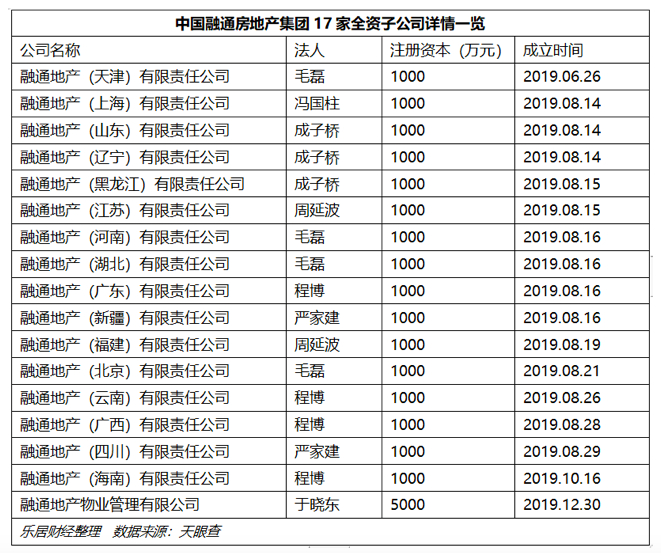 中国融通房地产集团 17 家全资子公司详情一览

| 公司名称 | 法人 | 注册资本（万元） | 成立时间 |
|---|---|---|---|
| 融通地产（天津）有限责任公司 | 毛磊 | 1000 | 2019.06.26 |
| 融通地产（上海）有限责任公司 | 冯国柱 | 1000 | 2019.08.14 |
| 融通地产（山东）有限责任公司 | 成子桥 | 1000 | 2019.08.14 |
| 融通地产（辽宁）有限责任公司 | 成子桥 | 1000 | 2019.08.14 |
| 融通地产（黑龙江）有限责任公司 | 成子桥 | 1000 | 2019.08.15 |
| 融通地产（江苏）有限责任公司 | 周延波 | 1000 | 2019.08.15 |
| 融通地产（河南）有限责任公司 | 毛磊 | 1000 | 2019.08.16 |
| 融通地产（湖北）有限责任公司 | 毛磊 | 1000 | 2019.08.16 |
| 融通地产（广东）有限责任公司 | 程博 | 1000 | 2019.08.16 |
| 融通地产（新疆）有限责任公司 | 严家建 | 1000 | 2019.08.16 |
| 融通地产（福建）有限责任公司 | 周延波 | 1000 | 2019.08.19 |
| 融通地产（北京）有限责任公司 | 毛磊 | 1000 | 2019.08.21 |
| 融通地产（云南）有限责任公司 | 程博 | 1000 | 2019.08.26 |
| 融通地产（广西）有限责任公司 | 程博 | 1000 | 2019.08.28 |
| 融通地产（四川）有限责任公司 | 严家建 | 1000 | 2019.08.29 |
| 融通地产（海南）有限责任公司 | 程博 | 1000 | 2019.10.16 |
| 融通地产物业管理有限公司 | 于晓东 | 5000 | 2019.12.30 |

乐居财经整理 数据来源：天眼查